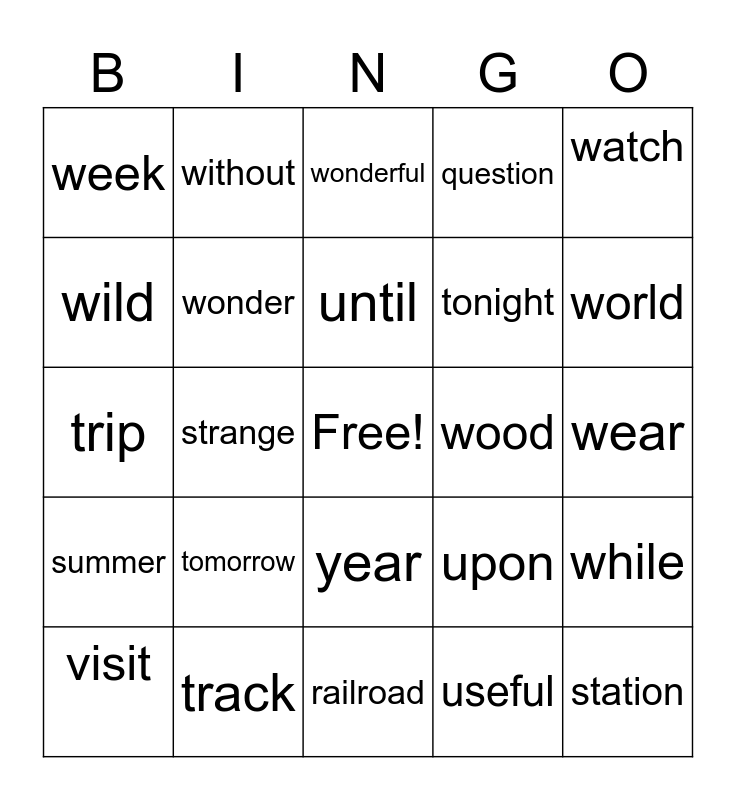 | B | I | N | G | O |
|---|---|---|---|---|
| week | without | wonderful | question | watch |
| wild | wonder | until | tonight | world |
| trip | strange | Free! | wood | wear |
| summer | tomorrow | year | upon | while |
| visit | track | railroad | useful | station |